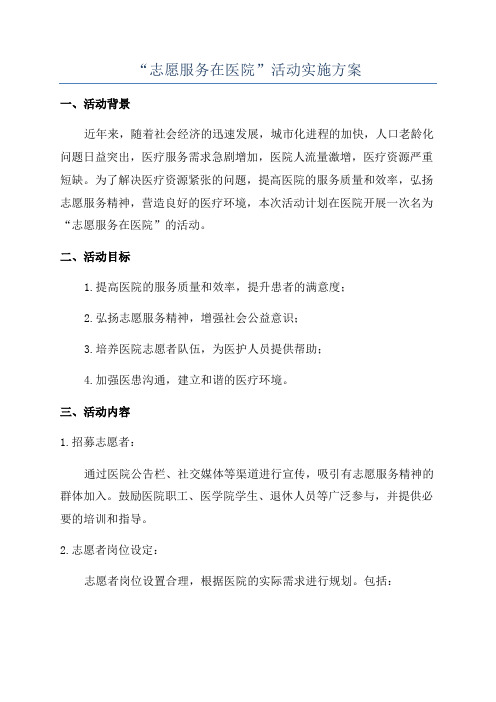 “志愿服务在医院”活动实施方案

一、活动背景

近年来，随着社会经济的迅速发展，城市化进程的加快，人口老龄化问题日益突出，医疗服务需求急剧增加，医院人流量激增，医疗资源严重短缺。为了解决医疗资源紧张的问题，提高医院的服务质量和效率，弘扬志愿服务精神，营造良好的医疗环境，本次活动计划在医院开展一次名为“志愿服务在医院”的活动。

二、活动目标

1.提高医院的服务质量和效率，提升患者的满意度；

2.弘扬志愿服务精神，增强社会公益意识；

3.培养医院志愿者队伍，为医护人员提供帮助；

4.加强医患沟通，建立和谐的医疗环境。

三、活动内容

1.招募志愿者：

通过医院公告栏、社交媒体等渠道进行宣传，吸引有志愿服务精神的群体加入。鼓励医院职工、医学院学生、退休人员等广泛参与，并提供必要的培训和指导。

2.志愿者岗位设定：

志愿者岗位设置合理，根据医院的实际需求进行规划。包括：